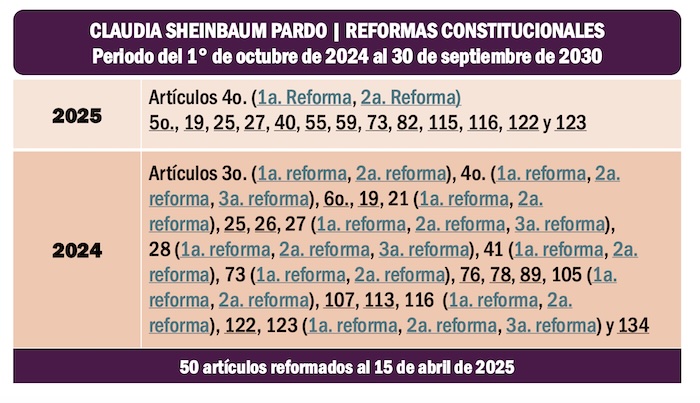 CLAUDIA SHEINBAUM PARDO | REFORMAS CONSTITUCIONALES
Periodo del 1° de octubre de 2024 al 30 de septiembre de 2030

| | |
|---|---|
| 2025 | Artículos 4o. (1a. Reforma, 2a. Reforma) 5o., 19, 25, 27, 40, 55, 59, 73, 82, 115, 116, 122 y 123 |
| 2024 | Artículos 3o. (1a. reforma, 2a. reforma), 4o. (1a. reforma, 2a. reforma, 3a. reforma), 6o., 19, 21 (1a. reforma, 2a. reforma), 25, 26, 27 (1a. reforma, 2a. reforma, 3a. reforma), 28 (1a. reforma, 2a. reforma, 3a. reforma), 41 (1a. reforma, 2a. reforma), 73 (1a. reforma, 2a. reforma), 76, 78, 89, 105 (1a. reforma, 2a. reforma), 107, 113, 116 (1a. reforma, 2a. reforma), 122, 123 (1a. reforma, 2a. reforma, 3a. reforma) y 134 |

50 artículos reformados al 15 de abril de 2025